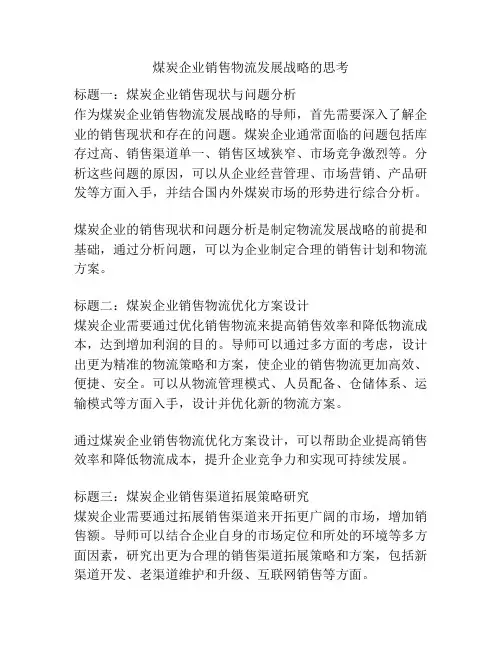 煤炭企业销售物流发展战略的思考

标题一：煤炭企业销售现状与问题分析
作为煤炭企业销售物流发展战略的导师，首先需要深入了解企业的销售现状和存在的问题。煤炭企业通常面临的问题包括库存过高、销售渠道单一、销售区域狭窄、市场竞争激烈等。分析这些问题的原因，可以从企业经营管理、市场营销、产品研发等方面入手，并结合国内外煤炭市场的形势进行综合分析。

煤炭企业的销售现状和问题分析是制定物流发展战略的前提和基础，通过分析问题，可以为企业制定合理的销售计划和物流方案。

标题二：煤炭企业销售物流优化方案设计
煤炭企业需要通过优化销售物流来提高销售效率和降低物流成本，达到增加利润的目的。导师可以通过多方面的考虑，设计出更为精准的物流策略和方案，使企业的销售物流更加高效、便捷、安全。可以从物流管理模式、人员配备、仓储体系、运输模式等方面入手，设计并优化新的物流方案。

通过煤炭企业销售物流优化方案设计，可以帮助企业提高销售效率和降低物流成本，提升企业竞争力和实现可持续发展。

标题三：煤炭企业销售渠道拓展策略研究
煤炭企业需要通过拓展销售渠道来开拓更广阔的市场，增加销售额。导师可以结合企业自身的市场定位和所处的环境等多方面因素，研究出更为合理的销售渠道拓展策略和方案，包括新渠道开发、老渠道维护和升级、互联网销售等方面。